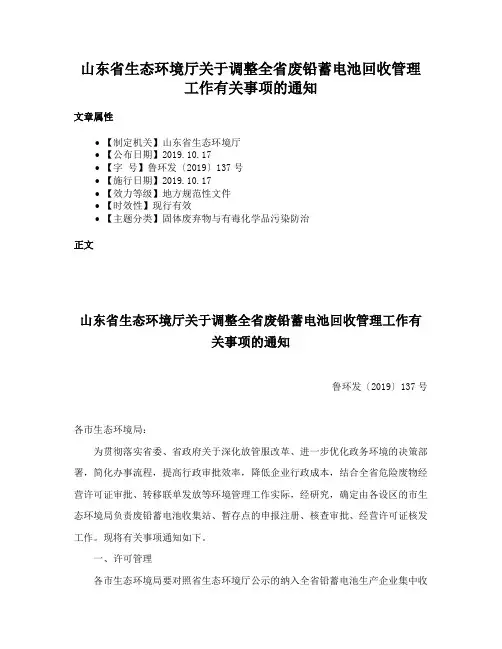 山东省生态环境厅关于调整全省废铅蓄电池回收管理工作有关事项的通知

文章属性

• 【制定机关】山东省生态环境厅
• 【公布日期】2019.10.17
• 【字　号】鲁环发〔2019〕137 号
• 【施行日期】2019.10.17
• 【效力等级】地方规范性文件
• 【时效性】现行有效
• 【主题分类】固体废弃物与有毒化学品污染防治

正文

山东省生态环境厅关于调整全省废铅蓄电池回收管理工作有关事项的通知

鲁环发〔2019〕137 号

各市生态环境局：

为贯彻落实省委、省政府关于深化放管服改革、进一步优化政务环境的决策部署，简化办事流程，提高行政审批效率，降低企业行政成本，结合全省危险废物经营许可证审批、转移联单发放等环境管理工作实际，经研究，确定由各设区的市生态环境局负责废铅蓄电池收集站、暂存点的申报注册、核查审批、经营许可证核发工作。现将有关事项通知如下。

一、许可管理

各市生态环境局要对照省生态环境厅公示的纳入全省铅蓄电池生产企业集中收